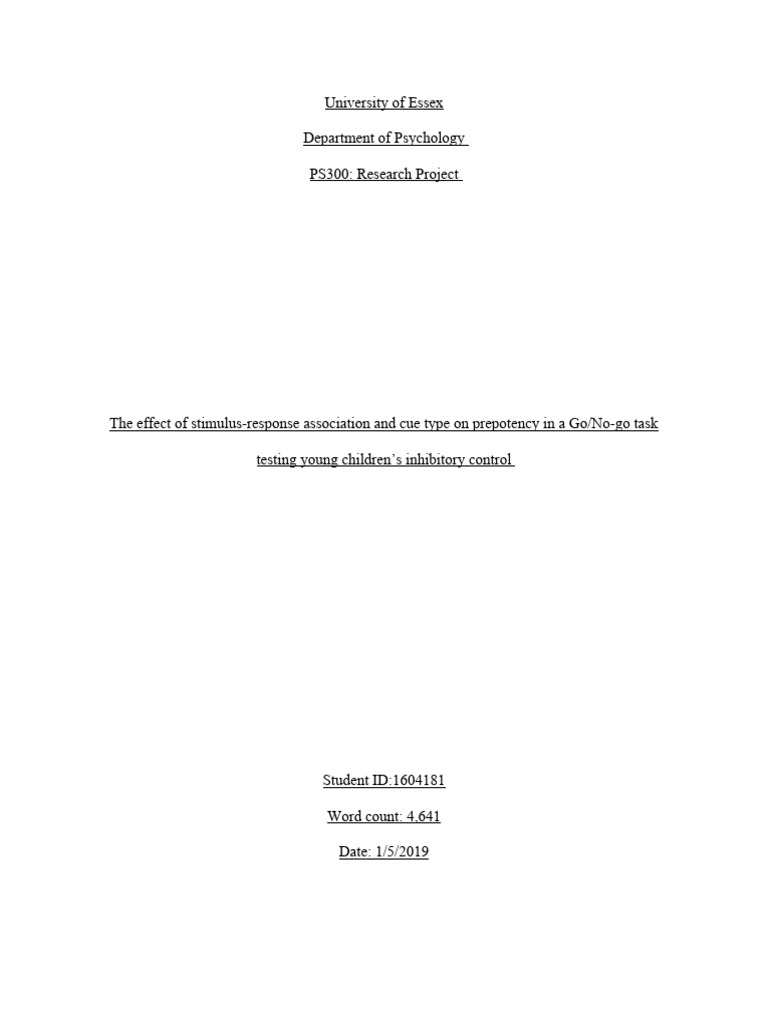 University of Essex

Department of Psychology

PS300: Research Project

The effect of stimulus-response association and cue type on prepotency in a Go/No-go task testing young children's inhibitory control

Student ID:1604181

Word count: 4,641

Date: 1/5/2019